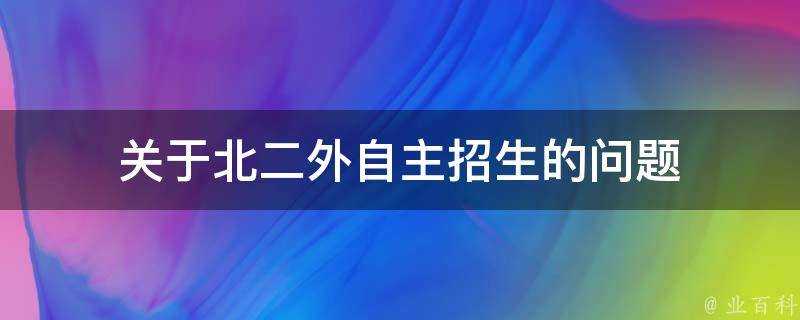 关于北二外自主招生的问题

@ 业百科